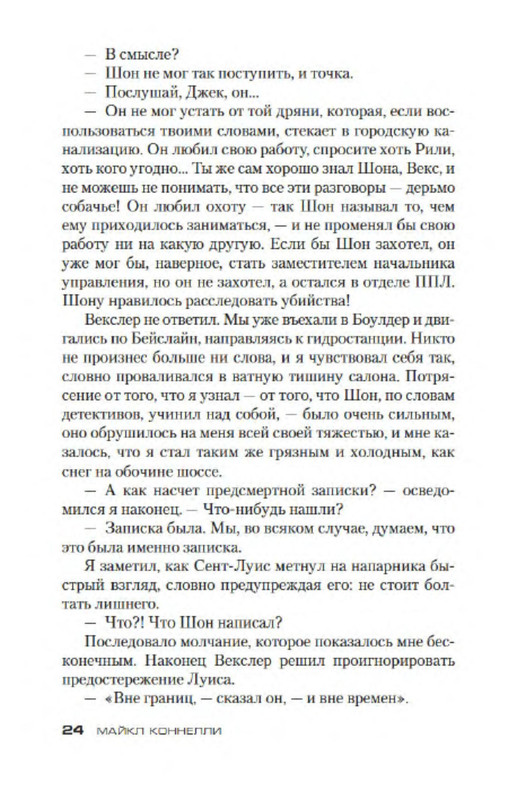 — В смысле?

— Шон не мог так поступить, и точка.

— Послушай, Джек, он...

— Он не мог устать от той дряни, которая, если воспользоваться твоими словами, стекает в городскую канализацию. Он любил свою работу, спросите хоть Рили, хоть кого угодно... Ты же сам хорошо знал Шона, Векс, и не можешь не понимать, что все эти разговоры — дерьмо собачье! Он любил охоту — так Шон называл то, чем ему приходилось заниматься, — и не променял бы свою работу ни на какую другую. Если бы Шон захотел, он уже мог бы, наверное, стать заместителем начальника управления, но он не захотел, а остался в отделе ППЛ. Шону нравилось расследовать убийства!

Векслер не ответил. Мы уже въехали в Боулдер и двигались по Бейслайн, направляясь к гидростанции. Никто не произнес больше ни слова, и я чувствовал себя так, словно проваливался в ватную тишину салона. Потрясение от того, что я узнал — от того, что Шон, по словам детективов, учинил над собой, — было очень сильным, оно обрушилось на меня всей своей тяжестью, и мне казалось, что я стал таким же грязным и холодным, как снег на обочине шоссе.

— А как насчет предсмертной записки? — осведомился я наконец. — Что-нибудь нашли?

— Записка была. Мы, во всяком случае, думаем, что это была именно записка.

Я заметил, как Сент-Луис метнул на напарника быстрый взгляд, словно предупреждая его: не стоит болтать лишнего.

— Что?! Что Шон написал?

Последовало молчание, которое показалось мне бесконечным. Наконец Векслер решил проигнорировать предостережение Луиса.

— «Вне границ, — сказал он, — и вне времен».

24 МАЙКЛ КОННЕЛЛИ